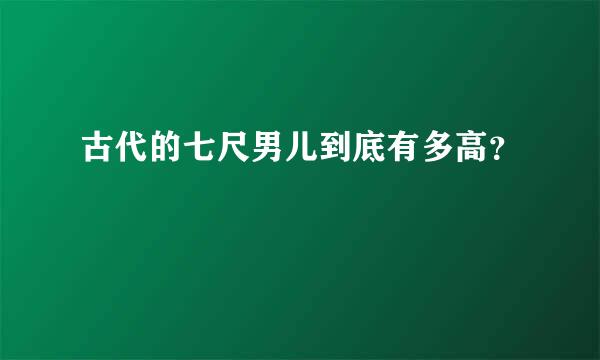 古代的七尺男儿到底有多高?